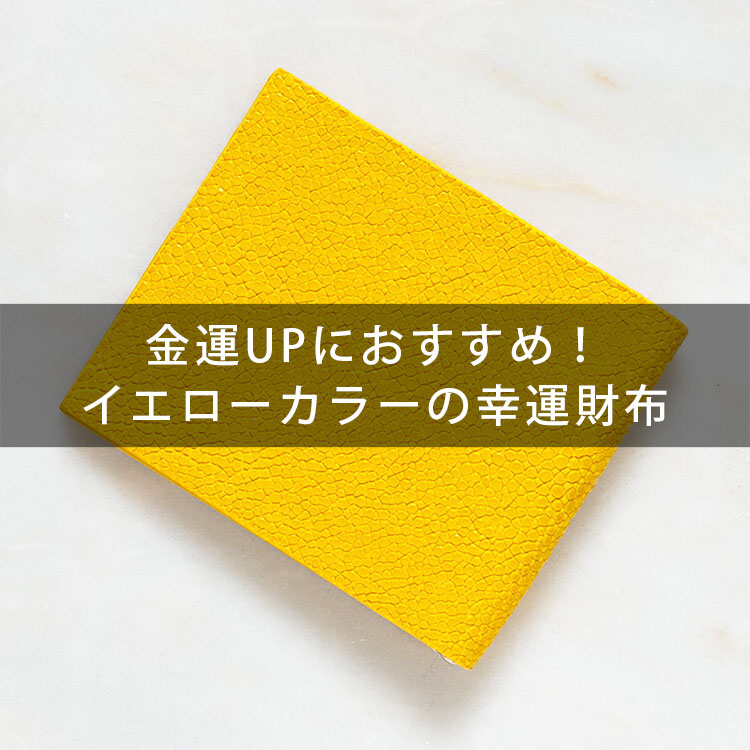 金運UPにおすすめ！
イエローカラーの幸運財布